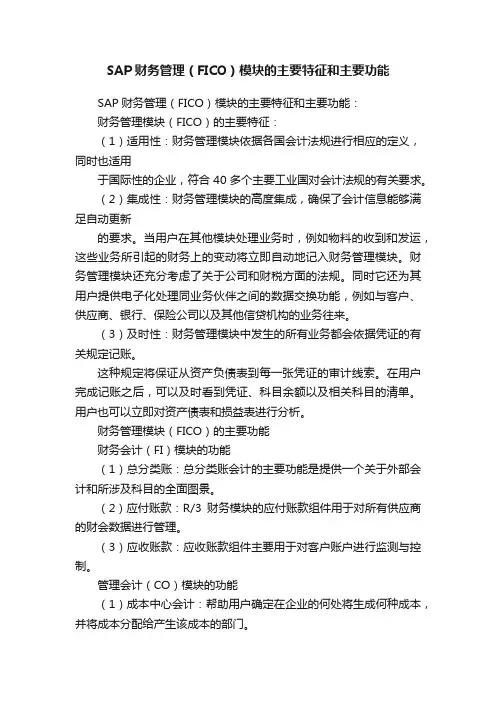 SAP财务管理（FICO）模块的主要特征和主要功能

SAP 财务管理（FICO）模块的主要特征和主要功能：

财务管理模块（FICO）的主要特征：

（1）适用性：财务管理模块依据各国会计法规进行相应的定义，同时也适用

于国际性的企业，符合 40 多个主要工业国对会计法规的有关要求。

（2）集成性：财务管理模块的高度集成，确保了会计信息能够满足自动更新

的要求。当用户在其他模块处理业务时，例如物料的收到和发运，这些业务所引起的财务上的变动将立即自动地记入财务管理模块。财务管理模块还充分考虑了关于公司和财税方面的法规。同时它还为其用户提供电子化处理同业务伙伴之间的数据交换功能，例如与客户、供应商、银行、保险公司以及其他信贷机构的业务往来。

（3）及时性：财务管理模块中发生的所有业务都会依据凭证的有关规定记账。

这种规定将保证从资产负债表到每一张凭证的审计线索。在用户完成记账之后，可以及时看到凭证、科目余额以及相关科目的清单。用户也可以立即对资产债表和损益表进行分析。

财务管理模块（FICO）的主要功能

财务会计（FI）模块的功能

（1）总分类账：总分类账会计的主要功能是提供一个关于外部会计和所涉及科目的全面图景。

（2）应付账款：R/3 财务模块的应付账款组件用于对所有供应商的财会数据进行管理。

（3）应收账款：应收账款组件主要用于对客户账户进行监测与控制。

管理会计（CO）模块的功能

（1）成本中心会计：帮助用户确定在企业的何处将生成何种成本，并将成本分配给产生该成本的部门。